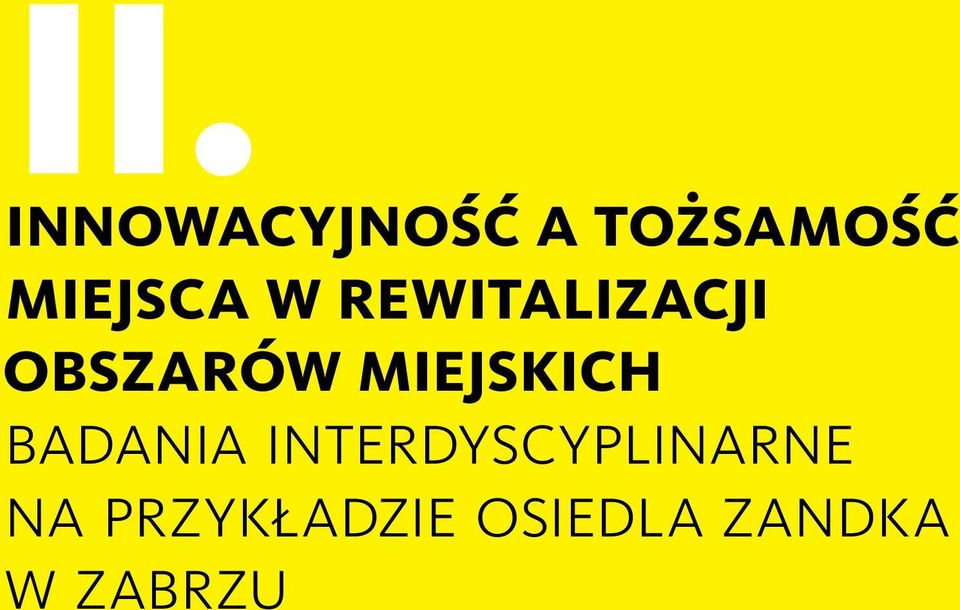 II.

INNOWACYJNOŚĆ A TOŻSAMOŚĆ MIEJSCA W REWITALIZACJI OBSZARÓW MIEJSKICH

BADANIA INTERDYSCYPLINARNE NA PRZYKŁADZIE OSIEDLA ZANDKA W ZABRZU